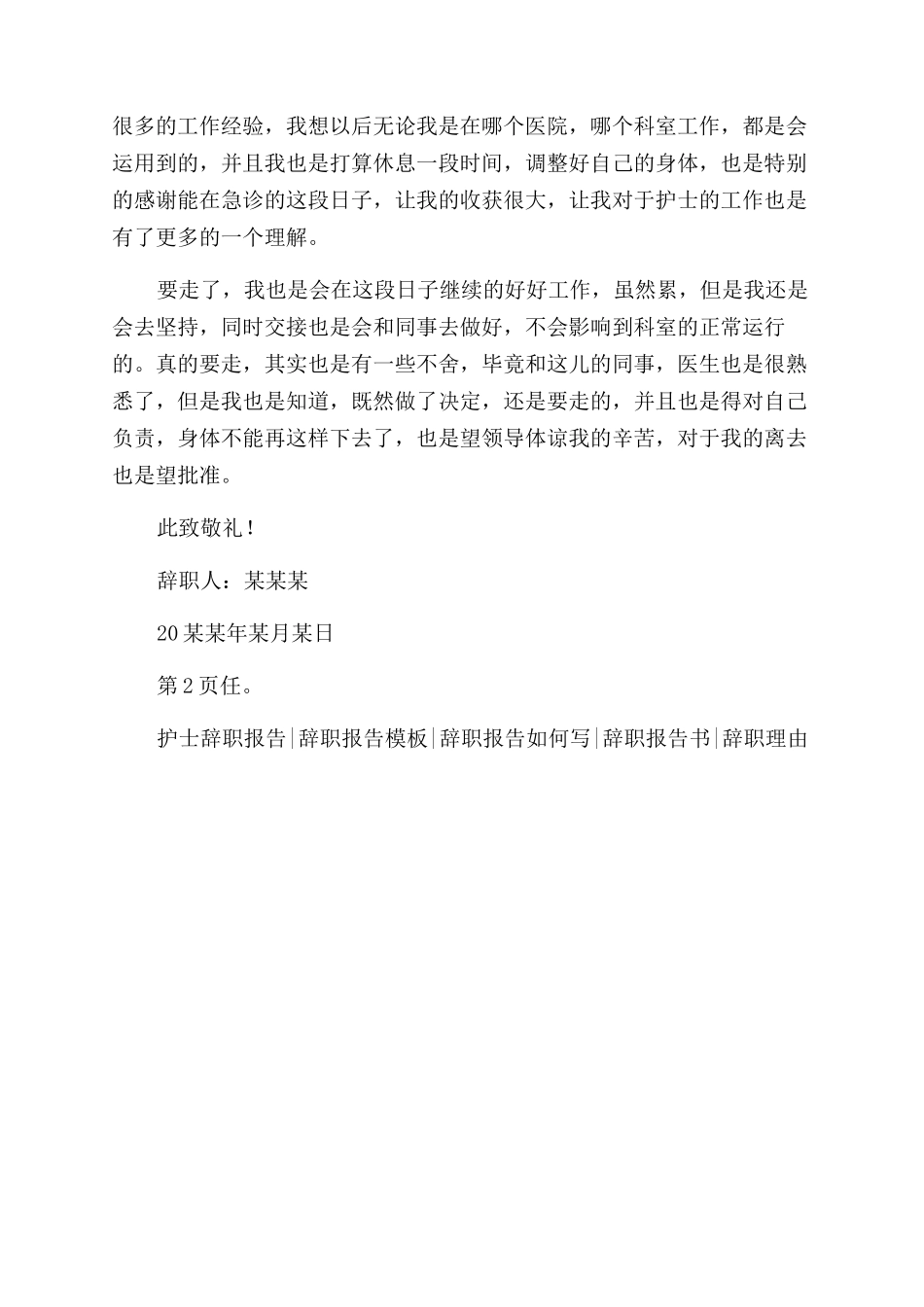 很多的工作经验，我想以后无论我是在哪个医院，哪个科室工作，都是会运用到的，并且我也是打算休息一段时间，调整好自己的身体，也是特别的感谢能在急诊的这段日子，让我的收获很大，让我对于护士的工作也是有了更多的一个理解。

要走了，我也是会在这段日子继续的好好工作，虽然累，但是我还是会去坚持，同时交接也是会和同事去做好，不会影响到科室的正常运行的。真的要走，其实也是有一些不舍，毕竟和这儿的同事，医生也是很熟悉了，但是我也是知道，既然做了决定，还是要走的，并且也是得对自己负责，身体不能再这样下去了，也是望领导体谅我的辛苦，对于我的离去也是望批准。

此致敬礼！

辞职人：某某某

20某某年某月某日

第2页任。

护士辞职报告|辞职报告模板|辞职报告如何写|辞职报告书|辞职理由